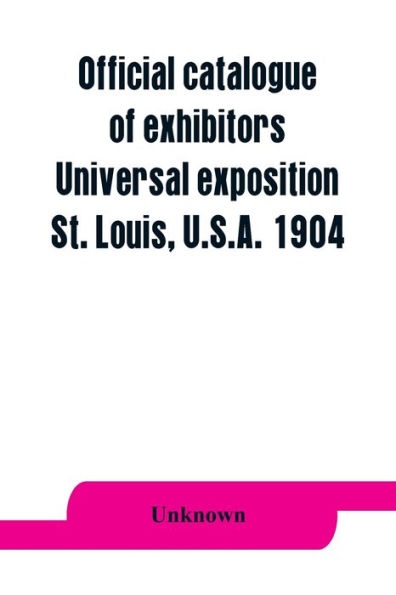 Official catalogue of exhibitors Universal exposition St. Louis, U.S.A. 1904

Unknown